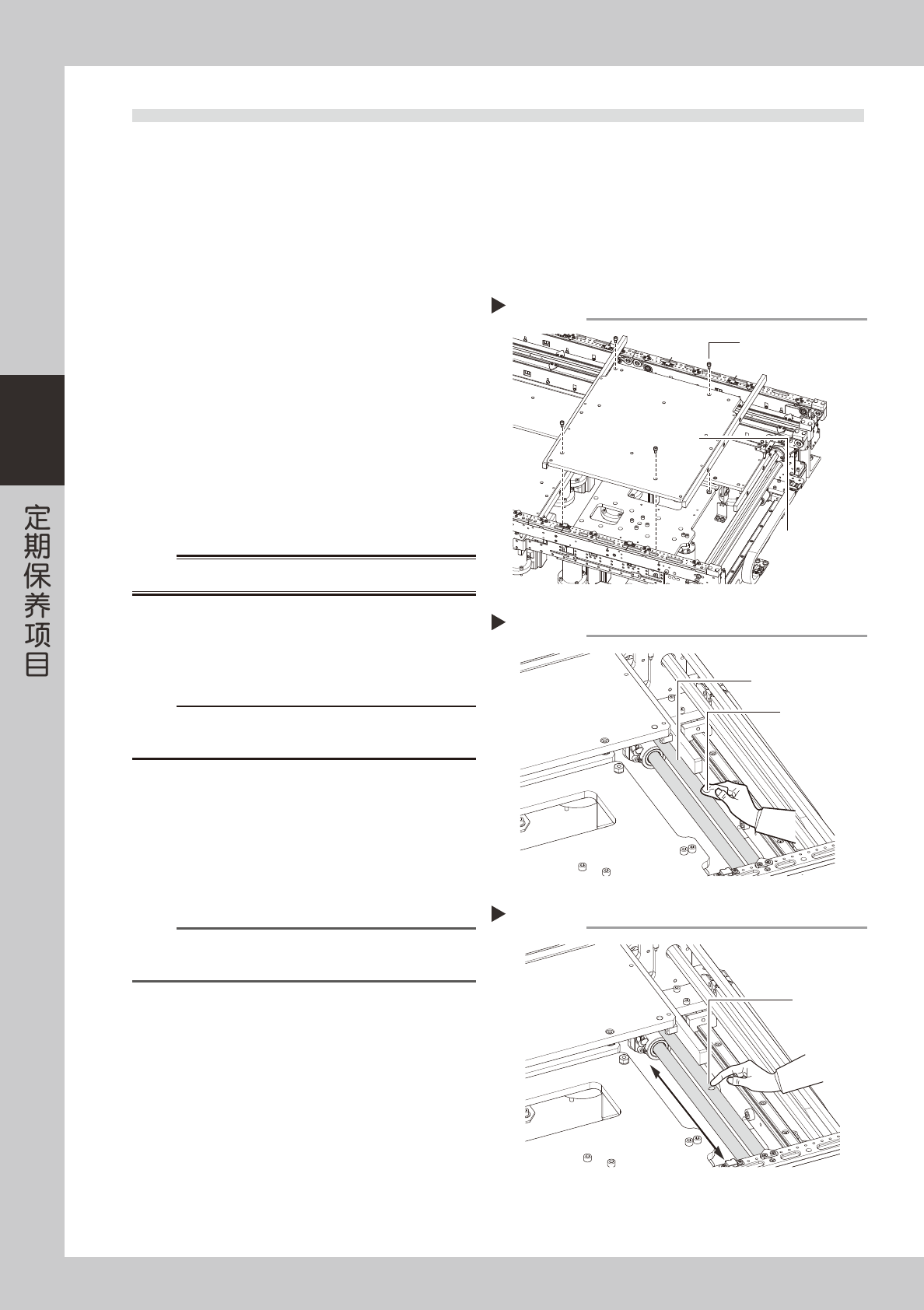 定期保养项目